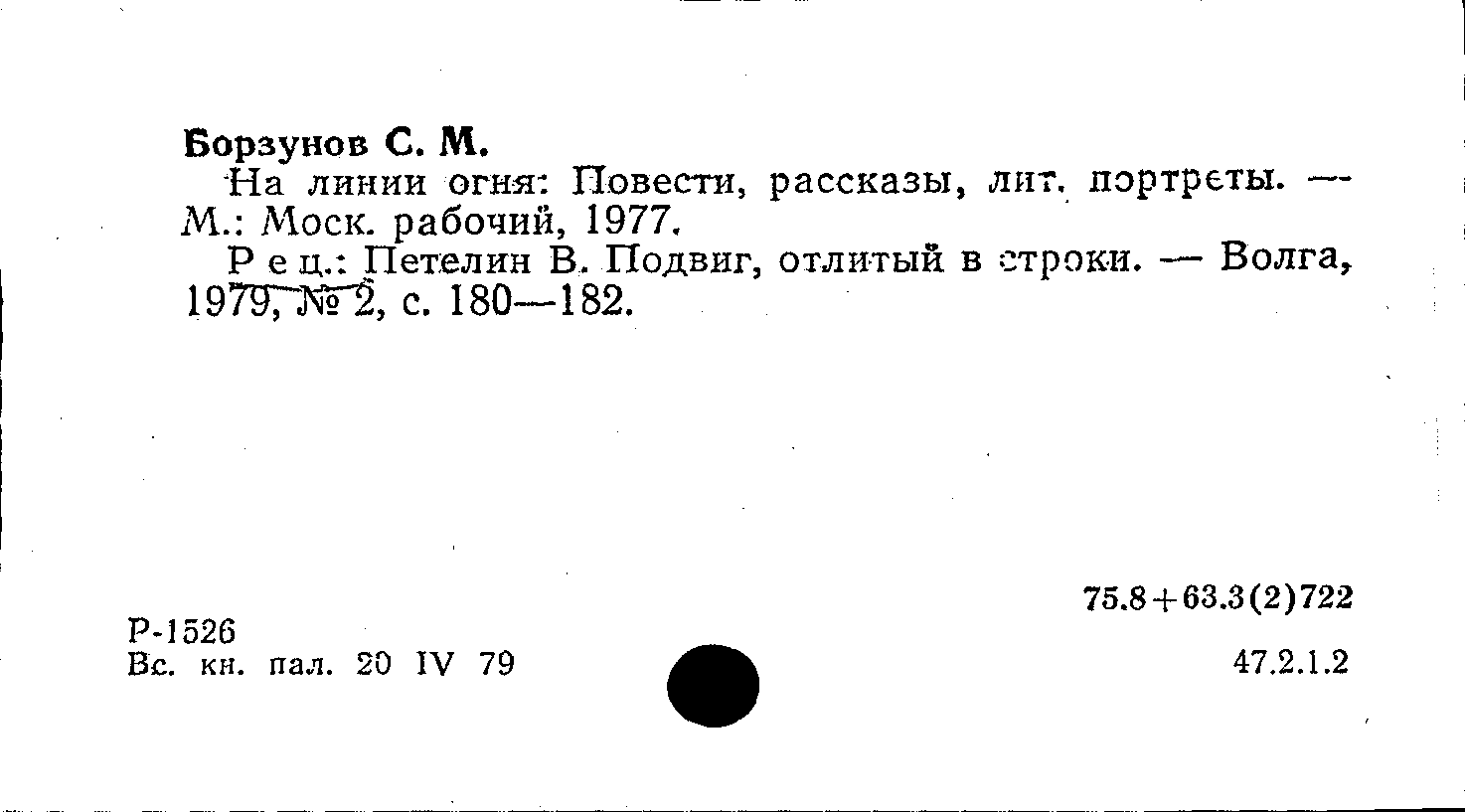 Борзунов С. М.

На линии огня: Повести, рассказы, лит. портреты. — М.: Моск. рабочий, 1977.

Рец.: Петелин В. Подвиг, отлитый в строки. — Волга, 1979, № 2, с. 180—182.

75.8+63.3(2)722

Р-1526
Вс. кн. пал. 20 IV 79

47.2.1.2